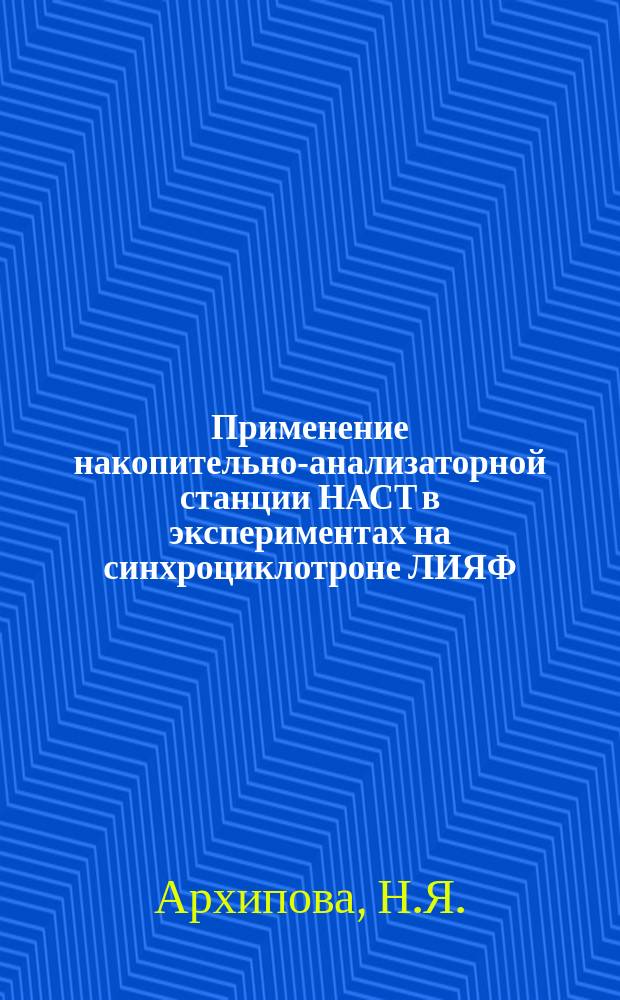 Применение накопительно-анализаторной станции НАСТ в экспериментах на синхроциклотроне ЛИЯФ

Архипова, Н.Я.